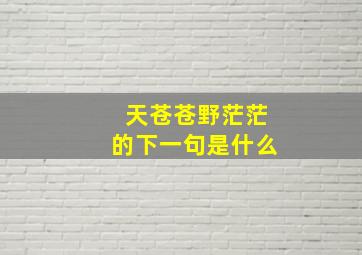 天苍苍野茫茫
的下一句是什么